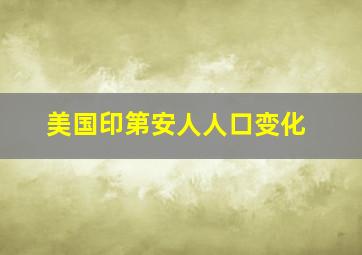 美国印第安人人口变化